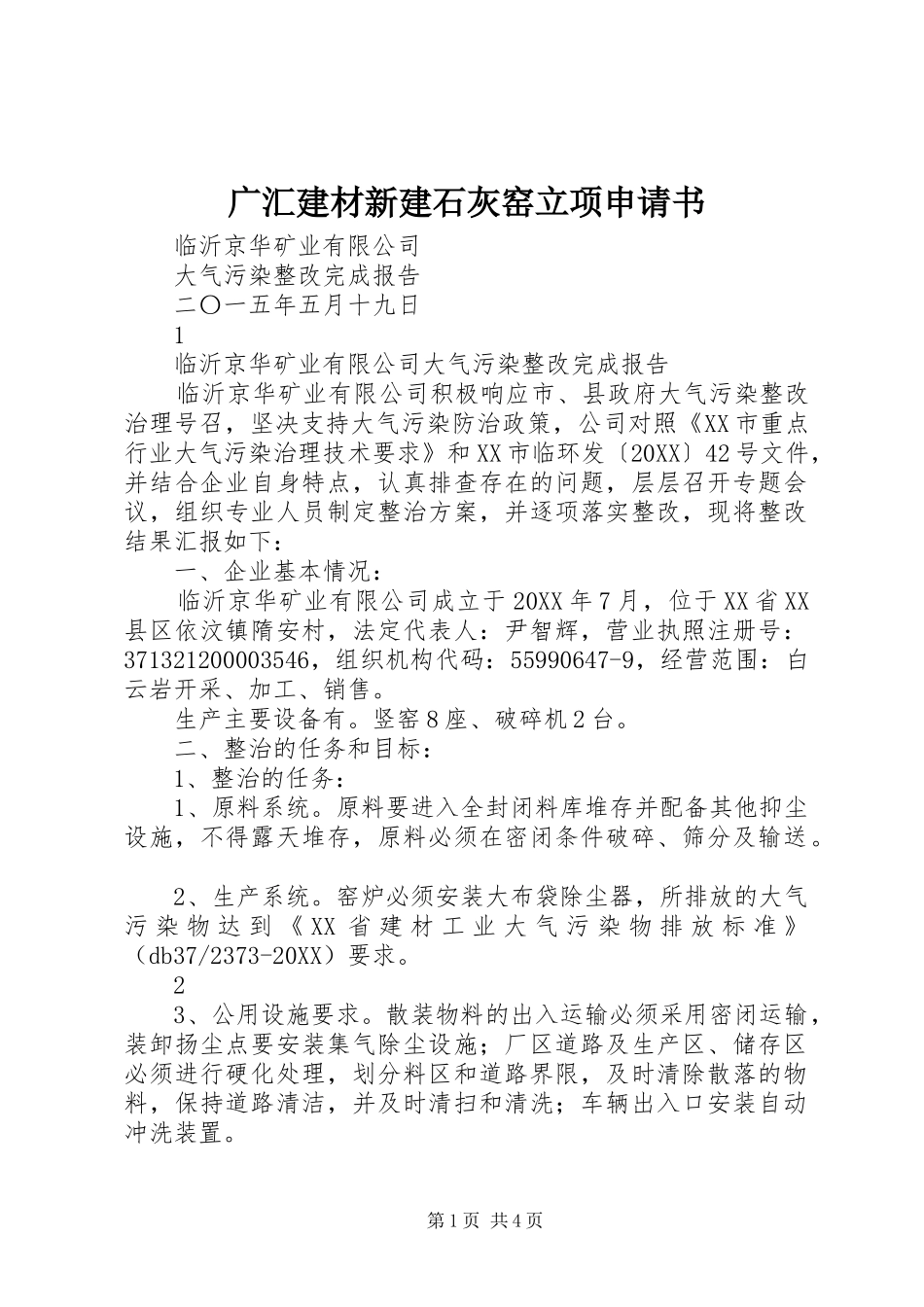 广汇建材新建石灰窑立项申请书

临沂京华矿业有限公司

大气污染整改完成报告

二〇一五年五月十九日

1

临沂京华矿业有限公司大气污染整改完成报告

临沂京华矿业有限公司积极响应市、县政府大气污染整改治理号召，坚决支持大气污染防治政策，公司对照《XX市重点行业大气污染治理技术要求》和XX市临环发〔20XX〕42号文件，并结合企业自身特点，认真排查存在的问题，层层召开专题会议，组织专业人员制定整治方案，并逐项落实整改，现将整改结果汇报如下：

一、企业基本情况：

临沂京华矿业有限公司成立于20XX年7月，位于XX省XX县区依汶镇隋安村，法定代表人：尹智辉，营业执照注册号：371321200003546，组织机构代码：55990647-9，经营范围：白云岩开采、加工、销售。

生产主要设备有。竖窑8座、破碎机2台。

二、整治的任务和目标：

1、整治的任务：

1、原料系统。原料要进入全封闭料库堆存并配备其他抑尘设施，不得露天堆存，原料必须在密闭条件破碎、筛分及输送。

2、生产系统。窑炉必须安装大布袋除尘器，所排放的大气污染物达到《XX省建材工业大气污染物排放标准》（db37/2373-20XX）要求。

2

3、公用设施要求。散装物料的出入运输必须采用密闭运输，装卸扬尘点要安装集气除尘设施；厂区道路及生产区、储存区必须进行硬化处理，划分料区和道路界限，及时清除散落的物料，保持道路清洁，并及时清扫和清洗；车辆出入口安装自动冲洗装置。

第1页 共4页